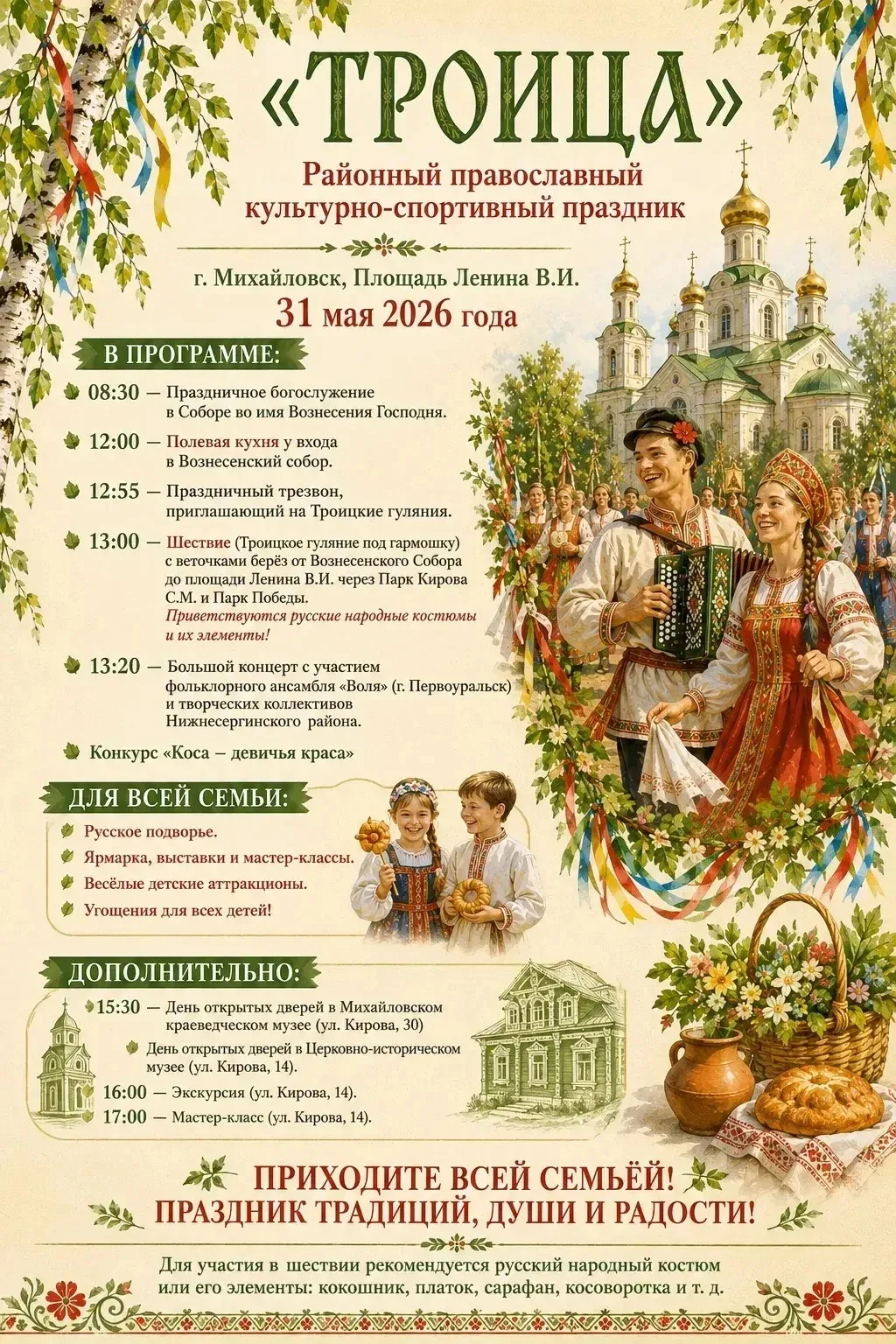 «ТРОИЦА»

Районный православный культурно-спортивный праздник

г. Михайловск, Площадь Ленина В.И.
31 мая 2026 года

В ПРОГРАММЕ:

08:30 — Праздничное богослужение в Соборе во имя Вознесения Господня.

12:00 — Полевая кухня у входа в Вознесенский собор.

12:55 — Праздничный трезвон, приглашающий на Троицкие гуляния.

13:00 — Шествие (Троицкое гуляние под гармошку) с веточками берёз от Вознесенского Собора до площади Ленина В.И. через Парк Кирова С.М. и Парк Победы.
Приветствуются русские народные костюмы и их элементы!

13:20 — Большой концерт с участием фольклорного ансамбля «Воля» (г. Первоуральск) и творческих коллективов Нижнесергинского района.

Конкурс «Коса – девичья краса»

ДЛЯ ВСЕЙ СЕМЬИ:

Русское подворье.
Ярмарка, выставки и мастер-классы.
Весёлые детские аттракционы.
Угощения для всех детей!

ДОПОЛНИТЕЛЬНО:

15:30 — День открытых дверей в Михайловском краеведческом музее (ул. Кирова, 30)
День открытых дверей в Церковно-историческом музее (ул. Кирова, 14).
16:00 — Экскурсия (ул. Кирова, 14).
17:00 — Мастер-класс (ул. Кирова, 14).

ПРИХОДИТЕ ВСЕЙ СЕМЬЁЙ!
ПРАЗДНИК ТРАДИЦИЙ, ДУШИ И РАДОСТИ!

Для участия в шествии рекомендуется русский народный костюм или его элементы: кокошник, платок, сарафан, косоворотка и т. д.